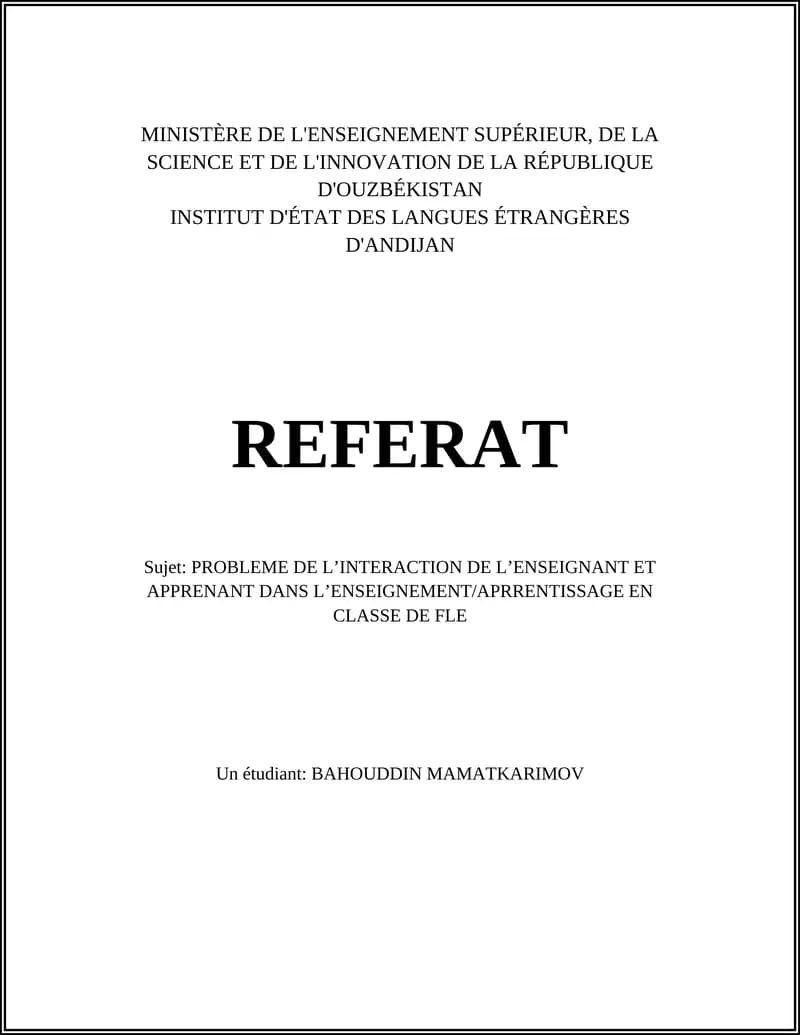 MINISTÈRE DE L'ENSEIGNEMENT SUPÉRIEUR, DE LA SCIENCE ET DE L'INNOVATION DE LA RÉPUBLIQUE D'OUZBÉKISTAN
INSTITUT D'ÉTAT DES LANGUES ÉTRANGÈRES D'ANDIJAN

REFERAT

Sujet: PROBLEME DE L’INTERACTION DE L’ENSEIGNANT ET APPRENANT DANS L’ENSEIGNEMENT/APRRENTISSAGE EN CLASSE DE FLE

Un étudiant: BAHOUDDIN MAMATKARIMOV